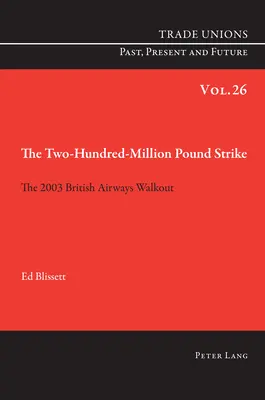 TRADE UNIONS
PAST, PRESENT AND FUTURE

VOL. 26

The Two-Hundred-Million Pound Strike

The 2003 British Airways Walkout

Ed Blissett

PETER LANG